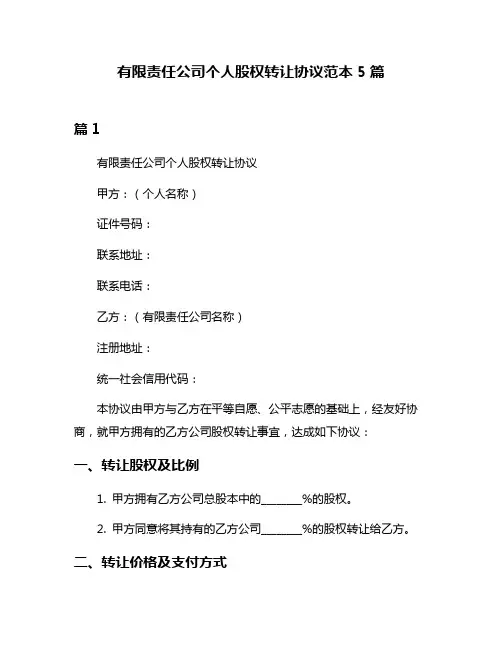 有限责任公司个人股权转让协议范本 5 篇

篇 1

有限责任公司个人股权转让协议

甲方：（个人名称）

证件号码：

联系地址：

联系电话：

乙方：（有限责任公司名称）

注册地址：

统一社会信用代码：

本协议由甲方与乙方在平等自愿、公平志愿的基础上，经友好协商，就甲方拥有的乙方公司股权转让事宜，达成如下协议：

一、转让股权及比例

1. 甲方拥有乙方公司总股本中的________%的股权。

2. 甲方同意将其持有的乙方公司________%的股权转让给乙方。

二、转让价格及支付方式